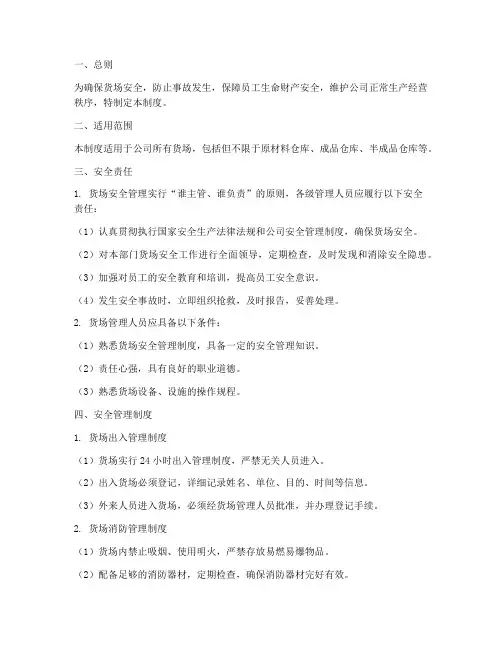 一、总则

为确保货场安全，防止事故发生，保障员工生命财产安全，维护公司正常生产经营秩序，特制定本制度。

二、适用范围

本制度适用于公司所有货场，包括但不限于原材料仓库、成品仓库、半成品仓库等。

三、安全责任

1. 货场安全管理实行“谁主管、谁负责”的原则，各级管理人员应履行以下安全责任：

（1）认真贯彻执行国家安全生产法律法规和公司安全管理制度，确保货场安全。

（2）对本部门货场安全工作进行全面领导，定期检查，及时发现和消除安全隐患。

（3）加强对员工的安全教育和培训，提高员工安全意识。

（4）发生安全事故时，立即组织抢救，及时报告，妥善处理。

2. 货场管理人员应具备以下条件：

（1）熟悉货场安全管理制度，具备一定的安全管理知识。

（2）责任心强，具有良好的职业道德。

（3）熟悉货场设备、设施的操作规程。

四、安全管理制度

1. 货场出入管理制度

（1）货场实行 24 小时出入管理制度，严禁无关人员进入。

（2）出入货场必须登记，详细记录姓名、单位、目的、时间等信息。

（3）外来人员进入货场，必须经货场管理人员批准，并办理登记手续。

2. 货场消防管理制度

（1）货场内禁止吸烟、使用明火，严禁存放易燃易爆物品。

（2）配备足够的消防器材，定期检查，确保消防器材完好有效。